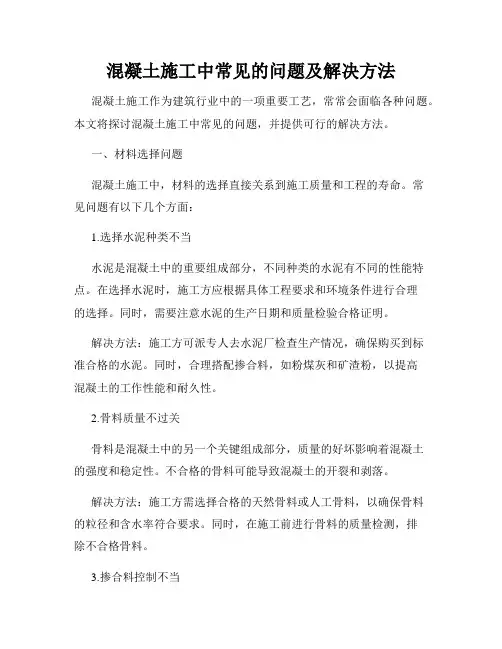 混凝土施工中常见的问题及解决方法

混凝土施工作为建筑行业中的一项重要工艺，常常会面临各种问题。本文将探讨混凝土施工中常见的问题，并提供可行的解决方法。

一、材料选择问题

混凝土施工中，材料的选择直接关系到施工质量和工程的寿命。常见问题有以下几个方面：

1.选择水泥种类不当

水泥是混凝土中的重要组成部分，不同种类的水泥有不同的性能特点。在选择水泥时，施工方应根据具体工程要求和环境条件进行合理的选择。同时，需要注意水泥的生产日期和质量检验合格证明。

解决方法：施工方可派专人去水泥厂检查生产情况，确保购买到标准合格的水泥。同时，合理搭配掺合料，如粉煤灰和矿渣粉，以提高混凝土的工作性能和耐久性。

2.骨料质量不过关

骨料是混凝土中的另一个关键组成部分，质量的好坏影响着混凝土的强度和稳定性。不合格的骨料可能导致混凝土的开裂和剥落。

解决方法：施工方需选择合格的天然骨料或人工骨料，以确保骨料的粒径和含水率符合要求。同时，在施工前进行骨料的质量检测，排除不合格骨料。

3.掺合料控制不当